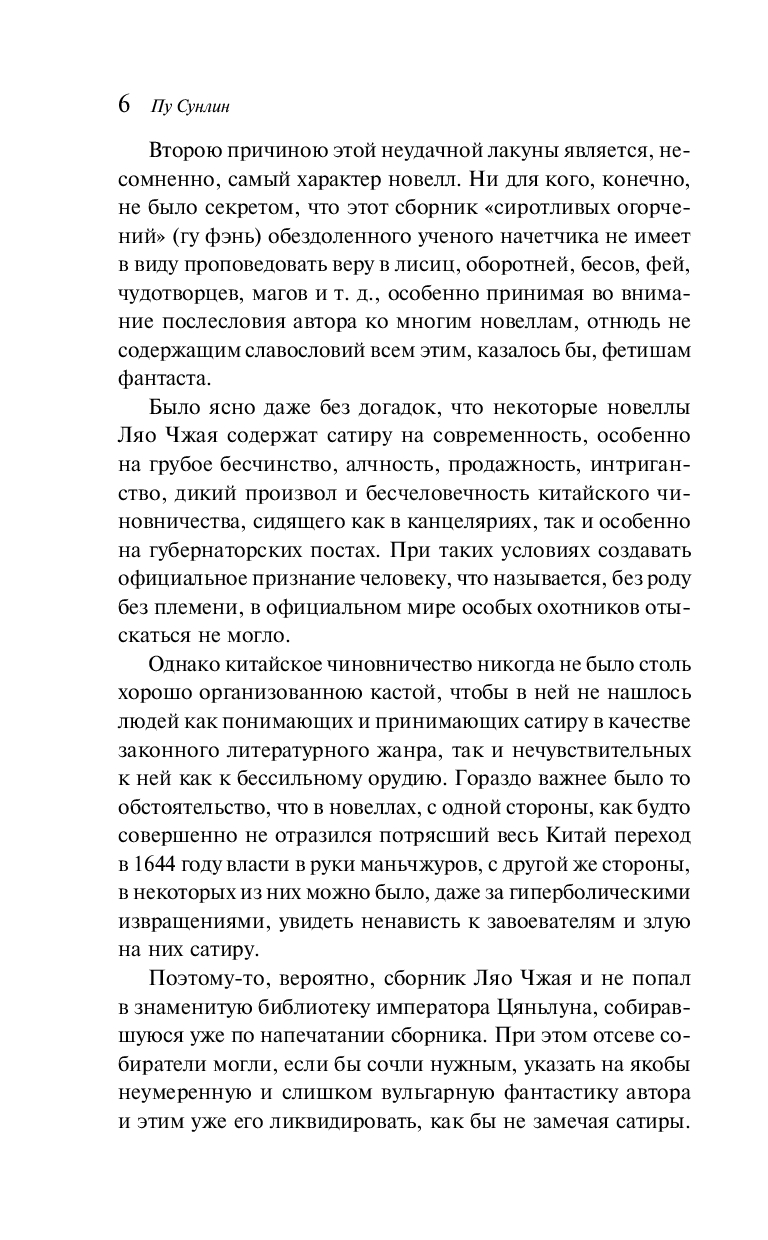 6 Пу Сунлин

Второю причиною этой неудачной лакуны является, несомненно, самый характер новелл. Ни для кого, конечно, не было секретом, что этот сборник «сиротливых огорчений» (гу фэнь) обездоленного ученого начетчика не имеет в виду проповедовать веру в лисиц, оборотней, бесов, фей, чудотворцев, магов и т. д., особенно принимая во внимание послесловия автора ко многим новеллам, отнюдь не содержащим славословий всем этим, казалось бы, фетишам фантаста.

Было ясно даже без догадок, что некоторые новеллы Ляо Чжая содержат сатиру на современность, особенно на грубое бесчинство, алчность, продажность, интриганство, дикий произвол и бесчеловечность китайского чиновничества, сидящего как в канцеляриях, так и особенно на губернаторских постах. При таких условиях создавать официальное признание человеку, что называется, без роду без племени, в официальном мире особых охотников отыскаться не могло.

Однако китайское чиновничество никогда не было столь хорошо организованною кастой, чтобы в ней не нашлось людей как понимающих и принимающих сатиру в качестве законного литературного жанра, так и нечувствительных к ней как к бессильному орудию. Гораздо важнее было то обстоятельство, что в новеллах, с одной стороны, как будто совершенно не отразился потрясший весь Китай переход в 1644 году власти в руки маньчжуров, с другой же стороны, в некоторых из них можно было, даже за гиперболическими извращениями, увидеть ненависть к завоевателям и злую на них сатиру.

Поэтому-то, вероятно, сборник Ляо Чжая и не попал в знаменитую библиотеку императора Цяньлуна, собиравшуюся уже по напечатании сборника. При этом отсеве собиратели могли, если бы сочли нужным, указать на якобы неумеренную и слишком вульгарную фантастику автора и этим уже его ликвидировать, как бы не замечая сатиры.